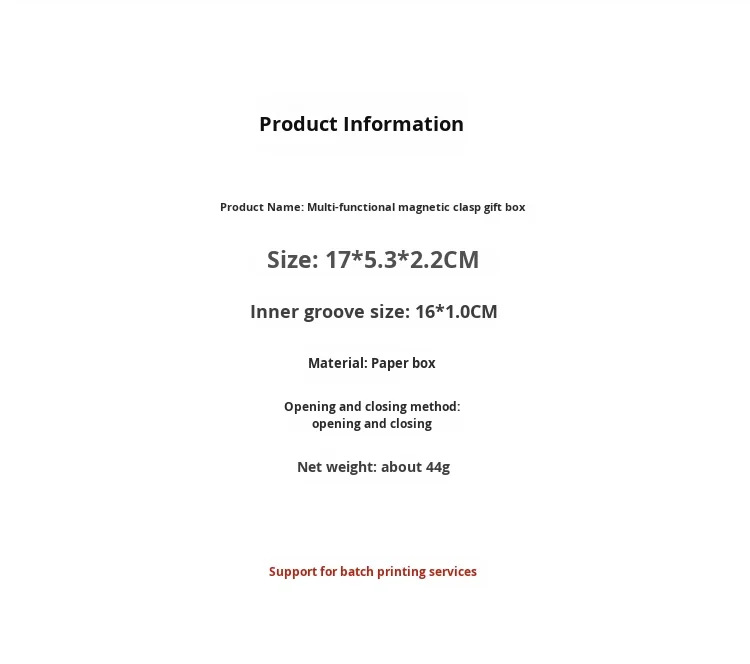 Product Information

Product Name: Multi-functional magnetic clasp gift box

Size: 17*5.3*2.2CM

Inner groove size: 16*1.0CM

Material: Paper box

Opening and closing method: opening and closing

Net weight: about 44g

Support for batch printing services